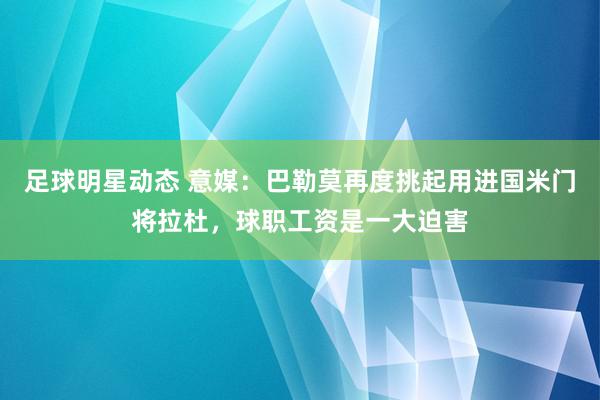 足球明星动态 意媒：巴勒莫再度挑起用进国米门将拉杜，球职工资是一大迫害